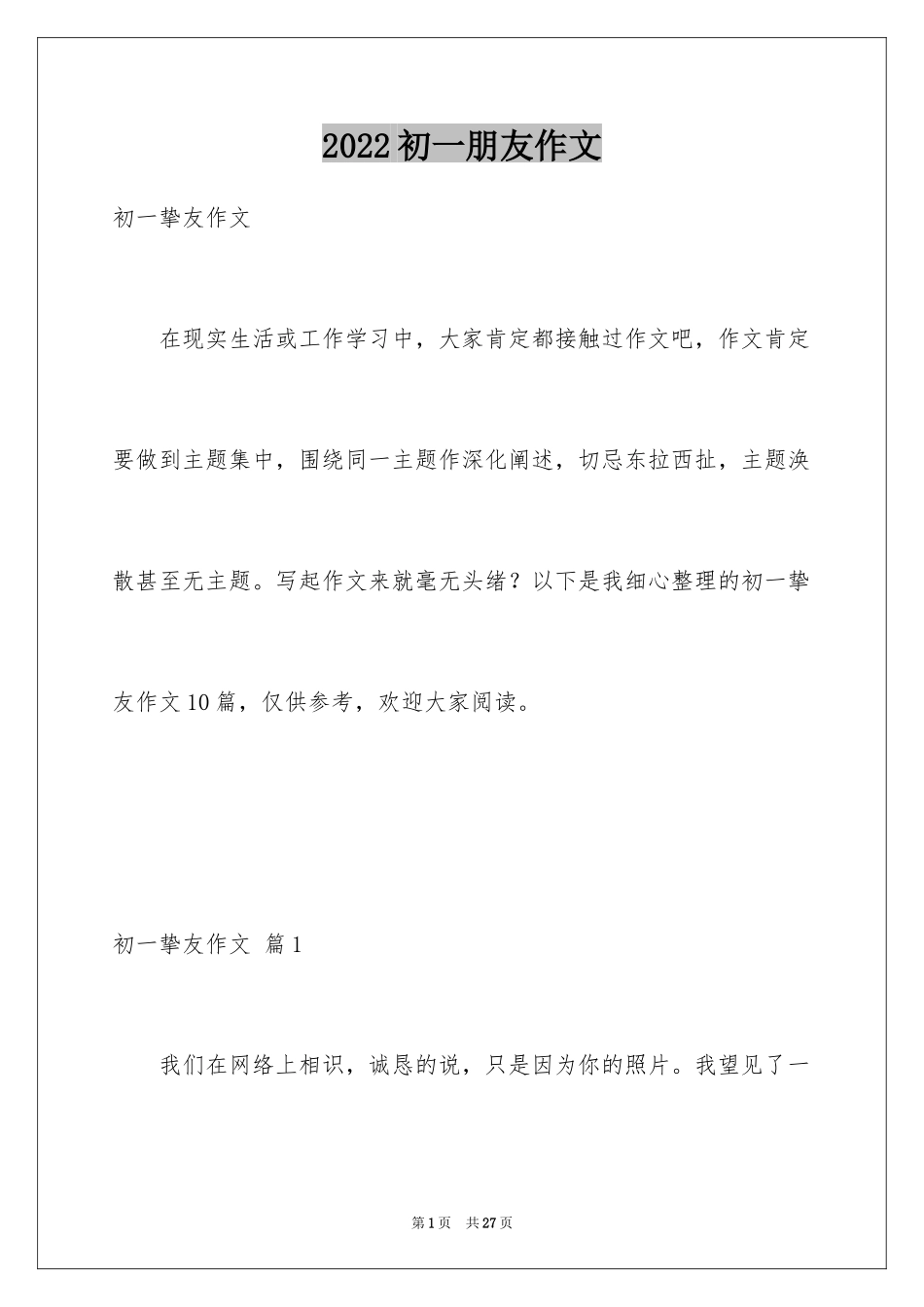 2022初一朋友作文

初一挚友作文

在现实生活或工作学习中，大家肯定都接触过作文吧，作文肯定要做到主题集中，围绕同一主题作深化阐述，切忌东拉西扯，主题涣散甚至无主题。写起作文来就毫无头绪？以下是我细心整理的初一挚友作文10篇，仅供参考，欢迎大家阅读。

初一挚友作文 篇1

我们在网络上相识，诚恳的说，只是因为你的照片。我望见了一

第1页 共27页